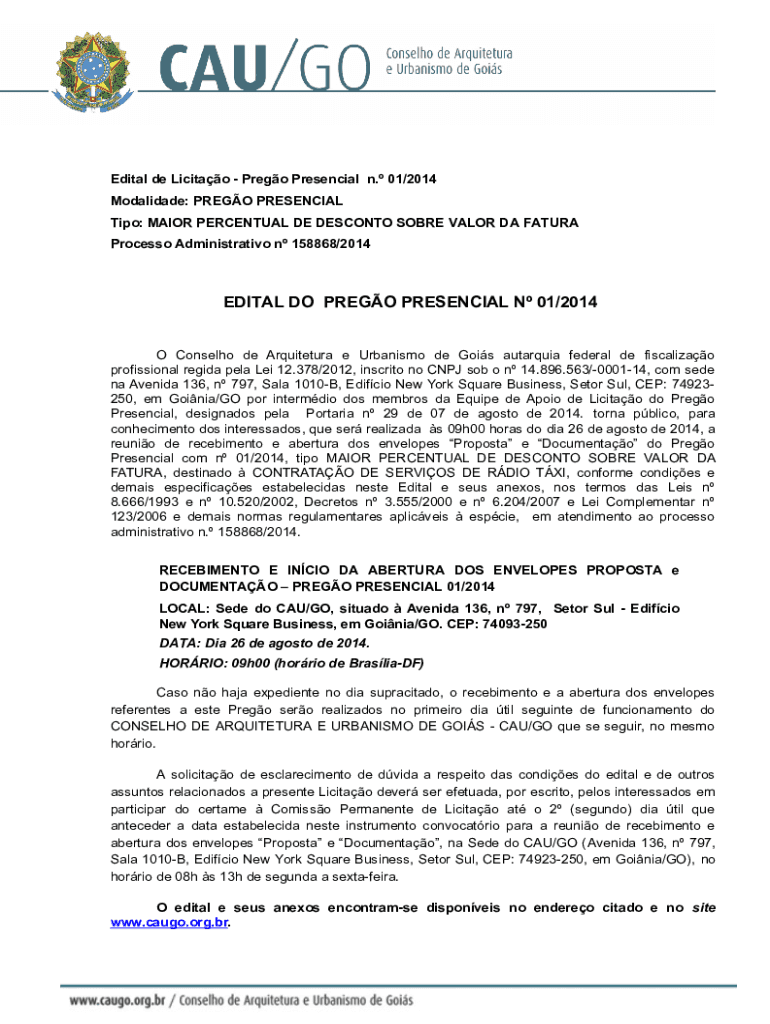 CAU/GO Conselho de Arquitetura e Urbanismo de Goiás

Edital de Licitação - Pregão Presencial n.º 01/2014
Modalidade: PREGÃO PRESENCIAL
Tipo: MAIOR PERCENTUAL DE DESCONTO SOBRE VALOR DA FATURA
Processo Administrativo nº 158868/2014

EDITAL DO PREGÃO PRESENCIAL Nº 01/2014

O Conselho de Arquitetura e Urbanismo de Goiás autarquia federal de fiscalização profissional regida pela Lei 12.378/2012, inscrito no CNPJ sob o nº 14.896.563/-0001-14, com sede na Avenida 136, nº 797, Sala 1010-B, Edifício New York Square Business, Setor Sul, CEP: 74923-250, em Goiânia/GO por intermédio dos membros da Equipe de Apoio de Licitação do Pregão Presencial, designados pela Portaria nº 29 de 07 de agosto de 2014. torna público, para conhecimento dos interessados, que será realizada às 09h00 horas do dia 26 de agosto de 2014, a reunião de recebimento e abertura dos envelopes "Proposta" e "Documentação" do Pregão Presencial com nº 01/2014, tipo MAIOR PERCENTUAL DE DESCONTO SOBRE VALOR DA FATURA, destinado à CONTRATAÇÃO DE SERVIÇOS DE RÁDIO TÁXI, conforme condições e demais especificações estabelecidas neste Edital e seus anexos, nos termos das Leis nº 8.666/1993 e nº 10.520/2002, Decretos nº 3.555/2000 e nº 6.204/2007 e Lei Complementar nº 123/2006 e demais normas regulamentares aplicáveis à espécie, em atendimento ao processo administrativo n.º 158868/2014.

RECEBIMENTO E INÍCIO DA ABERTURA DOS ENVELOPES PROPOSTA e DOCUMENTAÇÃO – PREGÃO PRESENCIAL 01/2014
LOCAL: Sede do CAU/GO, situado à Avenida 136, nº 797, Setor Sul - Edifício New York Square Business, em Goiânia/GO. CEP: 74093-250
DATA: Dia 26 de agosto de 2014.
HORÁRIO: 09h00 (horário de Brasília-DF)

Caso não haja expediente no dia supracitado, o recebimento e a abertura dos envelopes referentes a este Pregão serão realizados no primeiro dia útil seguinte de funcionamento do CONSELHO DE ARQUITETURA E URBANISMO DE GOIÁS - CAU/GO que se seguir, no mesmo horário.

A solicitação de esclarecimento de dúvida a respeito das condições do edital e de outros assuntos relacionados a presente Licitação deverá ser efetuada, por escrito, pelos interessados em participar do certame à Comissão Permanente de Licitação até o 2º (segundo) dia útil que anteceder a data estabelecida neste instrumento convocatório para a reunião de recebimento e abertura dos envelopes "Proposta" e "Documentação", na Sede do CAU/GO (Avenida 136, nº 797, Sala 1010-B, Edifício New York Square Business, Setor Sul, CEP: 74923-250, em Goiânia/GO), no horário de 08h às 13h de segunda a sexta-feira.

O edital e seus anexos encontram-se disponíveis no endereço citado e no site www.caugo.org.br.

www.caugo.org.br / Conselho de Arquitetura e Urbanismo de Goiás